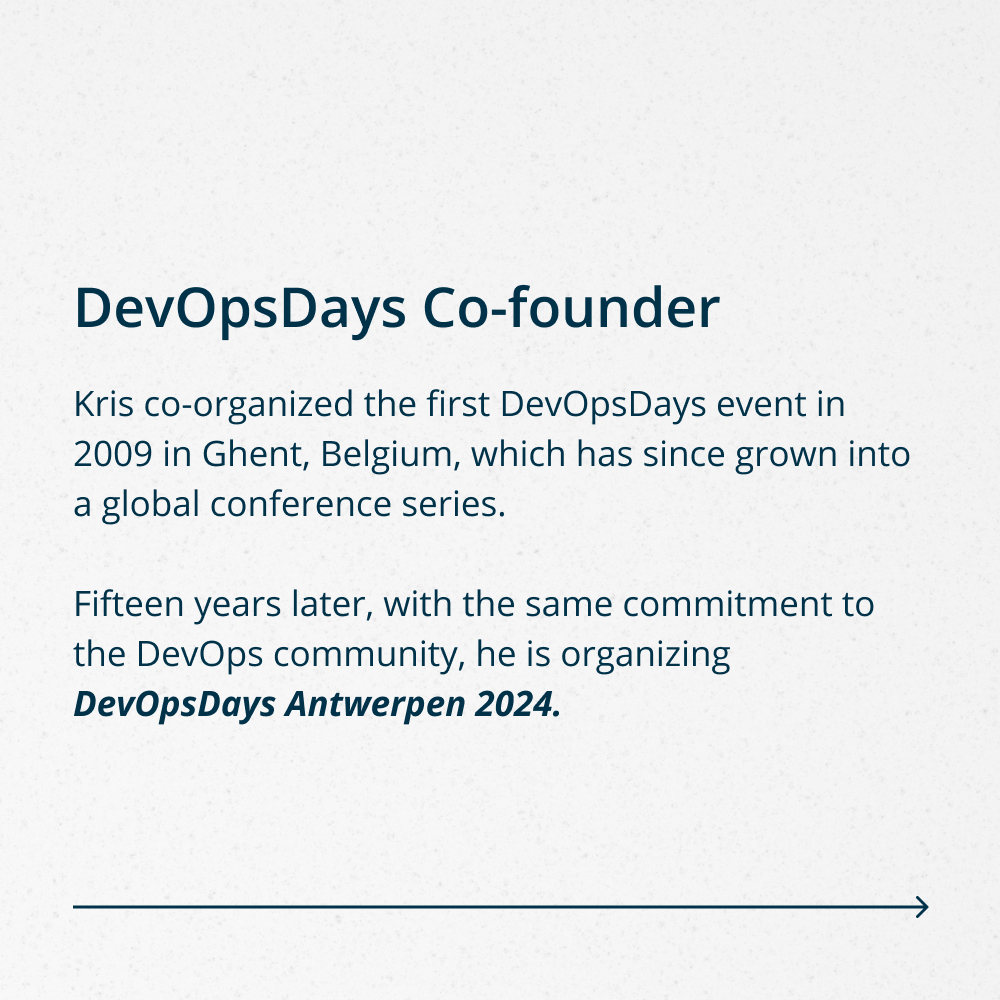 DevOpsDays Co-founder

Kris co-organized the first DevOpsDays event in 2009 in Ghent, Belgium, which has since grown into a global conference series.

Fifteen years later, with the same commitment to the DevOps community, he is organizing DevOpsDays Antwerpen 2024.